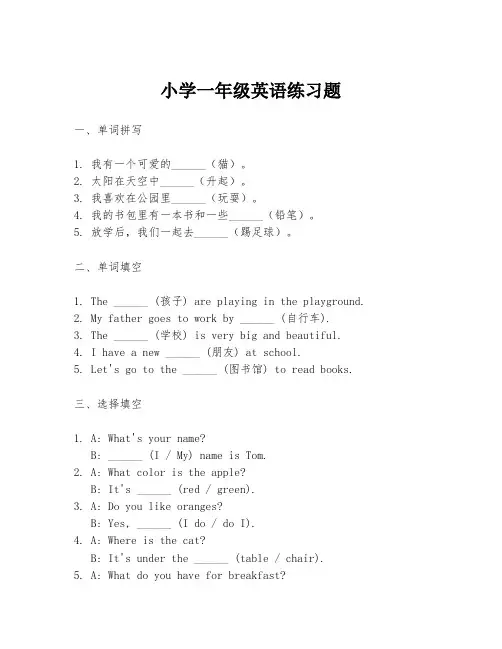 小学一年级英语练习题

一、单词拼写

1. 我有一个可爱的______（猫）。
2. 太阳在天空中______（升起）。
3. 我喜欢在公园里______（玩耍）。
4. 我的书包里有一本书和一些______（铅笔）。
5. 放学后，我们一起去______（踢足球）。

二、单词填空

1. The ______ (孩子) are playing in the playground.
2. My father goes to work by ______ (自行车).
3. The ______ (学校) is very big and beautiful.
4. I have a new ______ (朋友) at school.
5. Let's go to the ______ (图书馆) to read books.

三、选择填空

1. A: What's your name?
B: ______ (I / My) name is Tom.
2. A: What color is the apple?
B: It's ______ (red / green).
3. A: Do you like oranges?
B: Yes, ______ (I do / do I).
4. A: Where is the cat?
B: It's under the ______ (table / chair).
5. A: What do you have for breakfast?